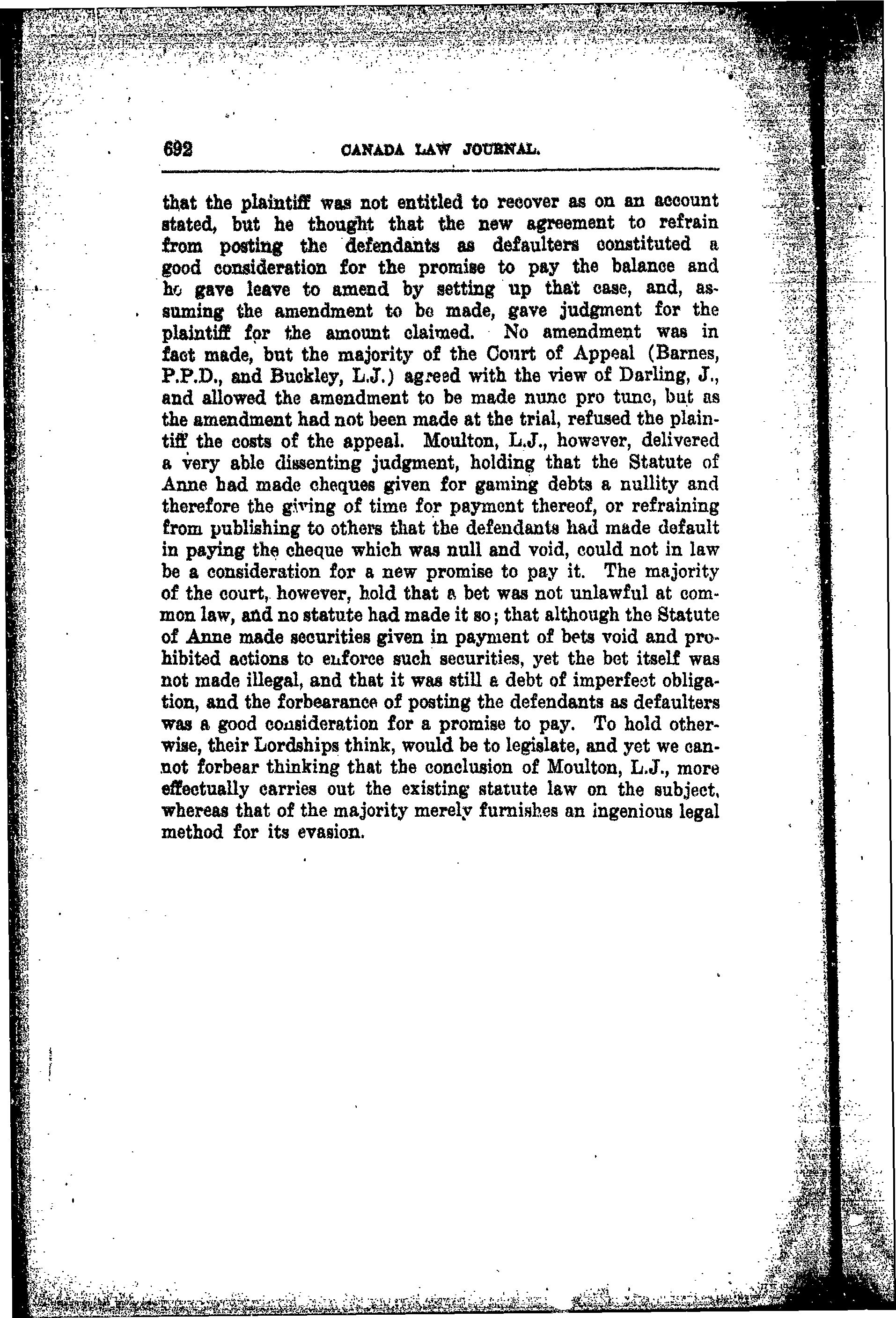 692 CANADA LAW JOURNAL.

that the plaintiff was not entitled to recover as on an account stated, but he thought that the new agreement to refrain from posting the defendants as defaulters constituted a good consideration for the promise to pay the balance and he gave leave to amend by setting up that case, and, assuming the amendment to be made, gave judgment for the plaintiff for the amount claimed. No amendment was in fact made, but the majority of the Court of Appeal (Barnes, P.P.D., and Buckley, L.J.) agreed with the view of Darling, J., and allowed the amendment to be made nunc pro tunc, but as the amendment had not been made at the trial, refused the plaintiff the costs of the appeal. Moulton, L.J., however, delivered a very able dissenting judgment, holding that the Statute of Anne had made cheques given for gaming debts a nullity and therefore the giving of time for payment thereof, or refraining from publishing to others that the defendants had made default in paying the cheque which was null and void, could not in law be a consideration for a new promise to pay it. The majority of the court, however, hold that a bet was not unlawful at common law, and no statute had made it so; that although the Statute of Anne made securities given in payment of bets void and prohibited actions to enforce such securities, yet the bet itself was not made illegal, and that it was still a debt of imperfect obligation, and the forbearance of posting the defendants as defaulters was a good consideration for a promise to pay. To hold otherwise, their Lordships think, would be to legislate, and yet we cannot forbear thinking that the conclusion of Moulton, L.J., more effectually carries out the existing statute law on the subject, whereas that of the majority merely furnishes an ingenious legal method for its evasion.